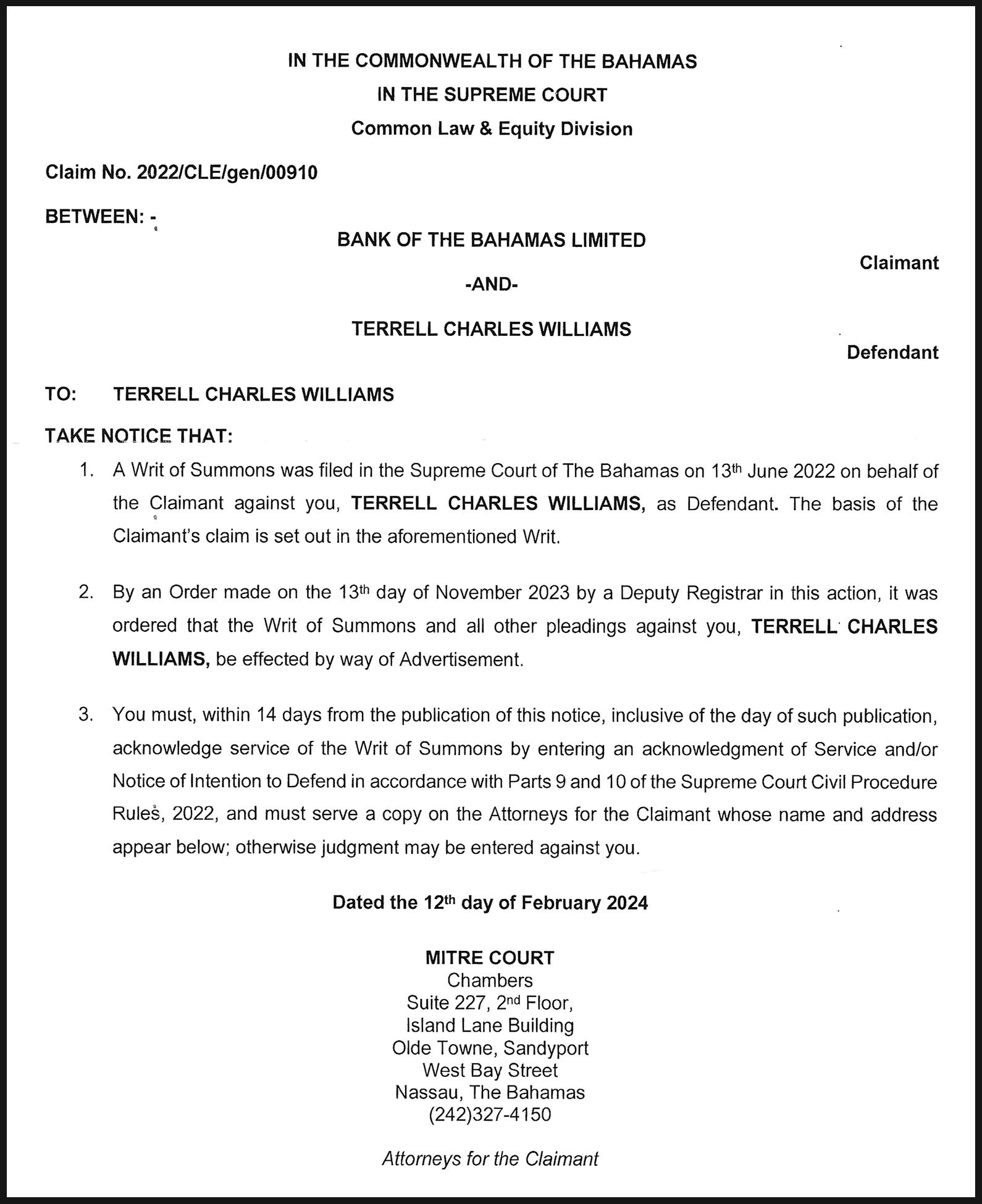 IN THE COMMONWEALTH OF THE BAHAMAS
IN THE SUPREME COURT
Common Law & Equity Division

Claim No. 2022/CLE/gen/00910

BETWEEN: -

BANK OF THE BAHAMAS LIMITED

Claimant

-AND-

TERRELL CHARLES WILLIAMS

Defendant

TO: TERRELL CHARLES WILLIAMS

TAKE NOTICE THAT:

1. A Writ of Summons was filed in the Supreme Court of The Bahamas on 13th June 2022 on behalf of the Claimant against you, TERRELL CHARLES WILLIAMS, as Defendant. The basis of the Claimant's claim is set out in the aforementioned Writ.

2. By an Order made on the 13th day of November 2023 by a Deputy Registrar in this action, it was ordered that the Writ of Summons and all other pleadings against you, TERRELL CHARLES WILLIAMS, be effected by way of Advertisement.

3. You must, within 14 days from the publication of this notice, inclusive of the day of such publication, acknowledge service of the Writ of Summons by entering an acknowledgment of Service and/or Notice of Intention to Defend in accordance with Parts 9 and 10 of the Supreme Court Civil Procedure Rules, 2022, and must serve a copy on the Attorneys for the Claimant whose name and address appear below; otherwise judgment may be entered against you.

Dated the 12th day of February 2024

MITRE COURT
Chambers
Suite 227, 2nd Floor,
Island Lane Building
Olde Towne, Sandyport
West Bay Street
Nassau, The Bahamas
(242)327-4150

Attorneys for the Claimant